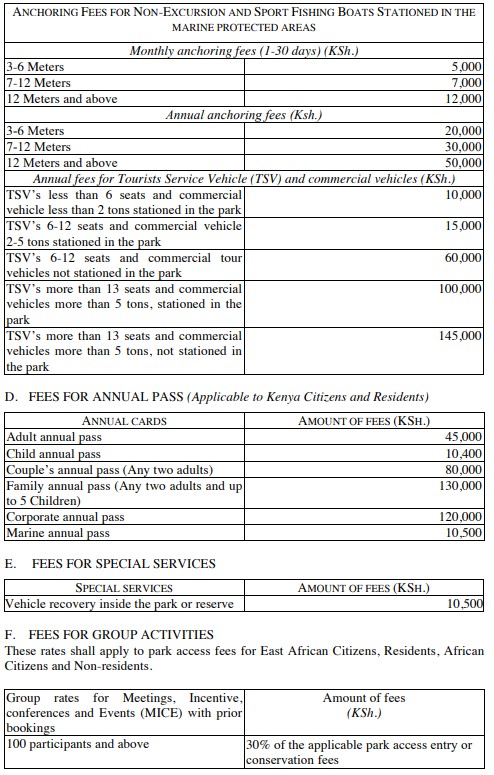 | ANCHORING FEES FOR NON-EXCURSION AND SPORT FISHING BOATS STATIONED IN THE MARINE PROTECTED AREAS | |
|---|---|
| *Monthly anchoring fees (1-30 days) (KSh.)* | |
| 3-6 Meters | 5,000 |
| 7-12 Meters | 7,000 |
| 12 Meters and above | 12,000 |
| *Annual anchoring fees (Ksh.)* | |
| 3-6 Meters | 20,000 |
| 7-12 Meters | 30,000 |
| 12 Meters and above | 50,000 |
| *Annual fees for Tourists Service Vehicle (TSV) and commercial vehicles (KSh.)* | |
| TSV's less than 6 seats and commercial vehicle less than 2 tons stationed in the park | 10,000 |
| TSV's 6-12 seats and commercial vehicle 2-5 tons stationed in the park | 15,000 |
| TSV's 6-12 seats and commercial tour vehicles not stationed in the park | 60,000 |
| TSV's more than 13 seats and commercial vehicles more than 5 tons, stationed in the park | 100,000 |
| TSV's more than 13 seats and commercial vehicles more than 5 tons, not stationed in the park | 145,000 |

D. FEES FOR ANNUAL PASS *(Applicable to Kenya Citizens and Residents)*

| ANNUAL CARDS | AMOUNT OF FEES (KSH.) |
|---|---|
| Adult annual pass | 45,000 |
| Child annual pass | 10,400 |
| Couple's annual pass (Any two adults) | 80,000 |
| Family annual pass (Any two adults and up to 5 Children) | 130,000 |
| Corporate annual pass | 120,000 |
| Marine annual pass | 10,500 |

E. FEES FOR SPECIAL SERVICES

| SPECIAL SERVICES | AMOUNT OF FEES (KSH.) |
|---|---|
| Vehicle recovery inside the park or reserve | 10,500 |

F. FEES FOR GROUP ACTIVITIES
These rates shall apply to park access fees for East African Citizens, Residents, African Citizens and Non-residents.

| Group rates for Meetings, Incentive, conferences and Events (MICE) with prior bookings | Amount of fees *(KSh.)* |
|---|---|
| 100 participants and above | 30% of the applicable park access entry or conservation fees |